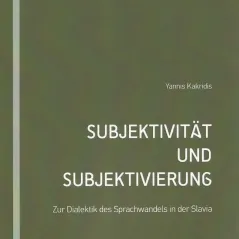 Yannis Kakridis

SUBJEKTIVITÄT UND SUBJEKTIVIERUNG

Zur Dialektik des Sprachwandels in der Slavia